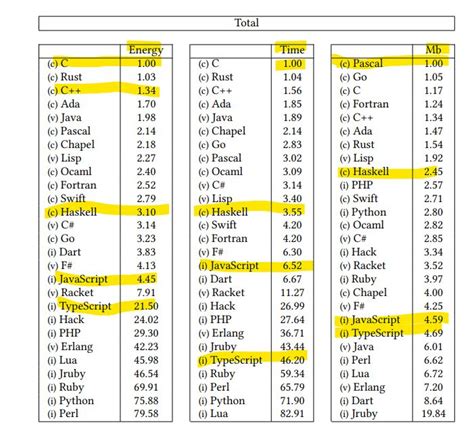 Total

| | Energy |
|---|---|
| (c) C | 1.00 |
| (c) Rust | 1.03 |
| (c) C++ | 1.34 |
| (c) Ada | 1.70 |
| (v) Java | 1.98 |
| (c) Pascal | 2.14 |
| (c) Chapel | 2.18 |
| (v) Lisp | 2.27 |
| (c) Ocaml | 2.40 |
| (c) Fortran | 2.52 |
| (c) Swift | 2.79 |
| (c) Haskell | 3.10 |
| (v) C# | 3.14 |
| (c) Go | 3.23 |
| (i) Dart | 3.83 |
| (v) F# | 4.13 |
| (i) JavaScript | 4.45 |
| (v) Racket | 7.91 |
| (i) TypeScript | 21.50 |
| (i) Hack | 24.02 |
| (i) PHP | 29.30 |
| (v) Erlang | 42.23 |
| (i) Lua | 45.98 |
| (i) Jruby | 46.54 |
| (i) Ruby | 69.91 |
| (i) Python | 75.88 |
| (i) Perl | 79.58 |

| | Time |
|---|---|
| (c) C | 1.00 |
| (c) Rust | 1.04 |
| (c) C++ | 1.56 |
| (c) Ada | 1.85 |
| (v) Java | 1.89 |
| (c) Chapel | 2.14 |
| (c) Go | 2.83 |
| (c) Pascal | 3.02 |
| (c) Ocaml | 3.09 |
| (v) C# | 3.14 |
| (v) Lisp | 3.40 |
| (c) Haskell | 3.55 |
| (c) Swift | 4.20 |
| (c) Fortran | 4.20 |
| (v) F# | 6.30 |
| (i) JavaScript | 6.52 |
| (i) Dart | 6.67 |
| (v) Racket | 11.27 |
| (i) Hack | 26.99 |
| (i) PHP | 27.64 |
| (v) Erlang | 36.71 |
| (i) Jruby | 43.44 |
| (i) TypeScript | 46.20 |
| (i) Ruby | 59.34 |
| (i) Perl | 65.79 |
| (i) Python | 71.90 |
| (i) Lua | 82.91 |

| | Mb |
|---|---|
| (c) Pascal | 1.00 |
| (c) Go | 1.05 |
| (c) C | 1.17 |
| (c) Fortran | 1.24 |
| (c) C++ | 1.34 |
| (c) Ada | 1.47 |
| (c) Rust | 1.54 |
| (v) Lisp | 1.92 |
| (c) Haskell | 2.45 |
| (i) PHP | 2.57 |
| (c) Swift | 2.71 |
| (i) Python | 2.80 |
| (c) Ocaml | 2.82 |
| (v) C# | 2.85 |
| (i) Hack | 3.34 |
| (v) Racket | 3.52 |
| (i) Ruby | 3.97 |
| (c) Chapel | 4.00 |
| (v) F# | 4.25 |
| (i) JavaScript | 4.59 |
| (i) TypeScript | 4.69 |
| (v) Java | 6.01 |
| (i) Perl | 6.62 |
| (i) Lua | 6.72 |
| (v) Erlang | 7.20 |
| (i) Dart | 8.64 |
| (i) Jruby | 19.84 |